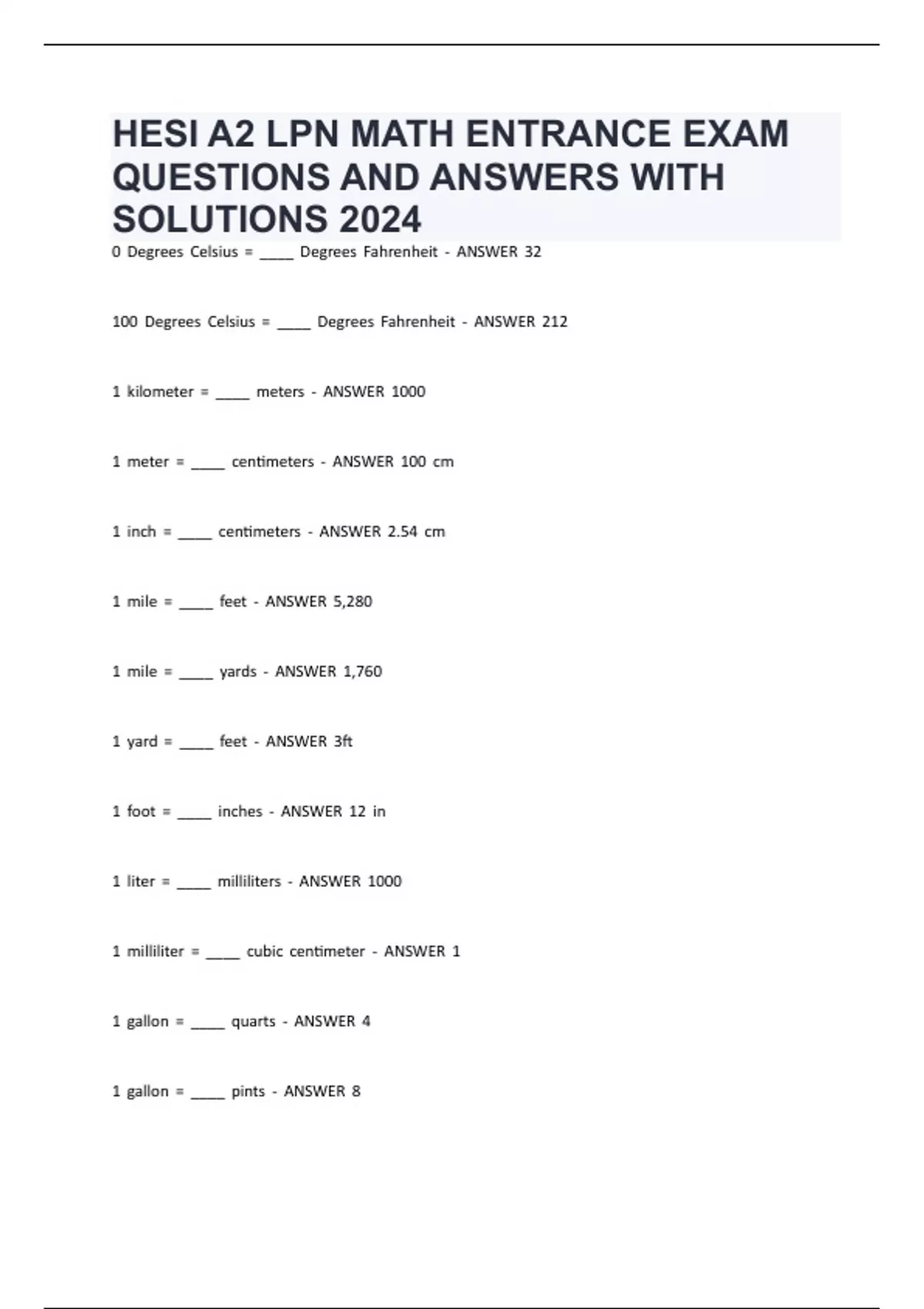 HESI A2 LPN MATH ENTRANCE EXAM QUESTIONS AND ANSWERS WITH SOLUTIONS 2024

0 Degrees Celsius = ____ Degrees Fahrenheit - ANSWER 32

100 Degrees Celsius = ____ Degrees Fahrenheit - ANSWER 212

1 kilometer = ____ meters - ANSWER 1000

1 meter = ____ centimeters - ANSWER 100 cm

1 inch = ____ centimeters - ANSWER 2.54 cm

1 mile = ____ feet - ANSWER 5,280

1 mile = ____ yards - ANSWER 1,760

1 yard = ____ feet - ANSWER 3ft

1 foot = ____ inches - ANSWER 12 in

1 liter = ____ milliliters - ANSWER 1000

1 milliliter = ____ cubic centimeter - ANSWER 1

1 gallon = ____ quarts - ANSWER 4

1 gallon = ____ pints - ANSWER 8